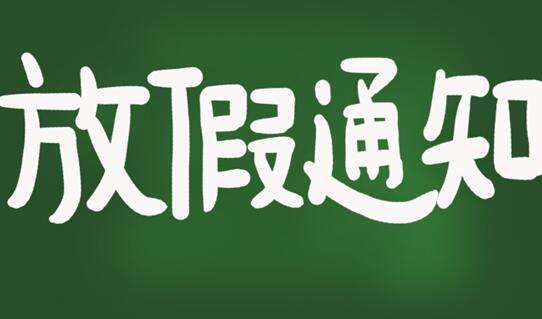 放假通知